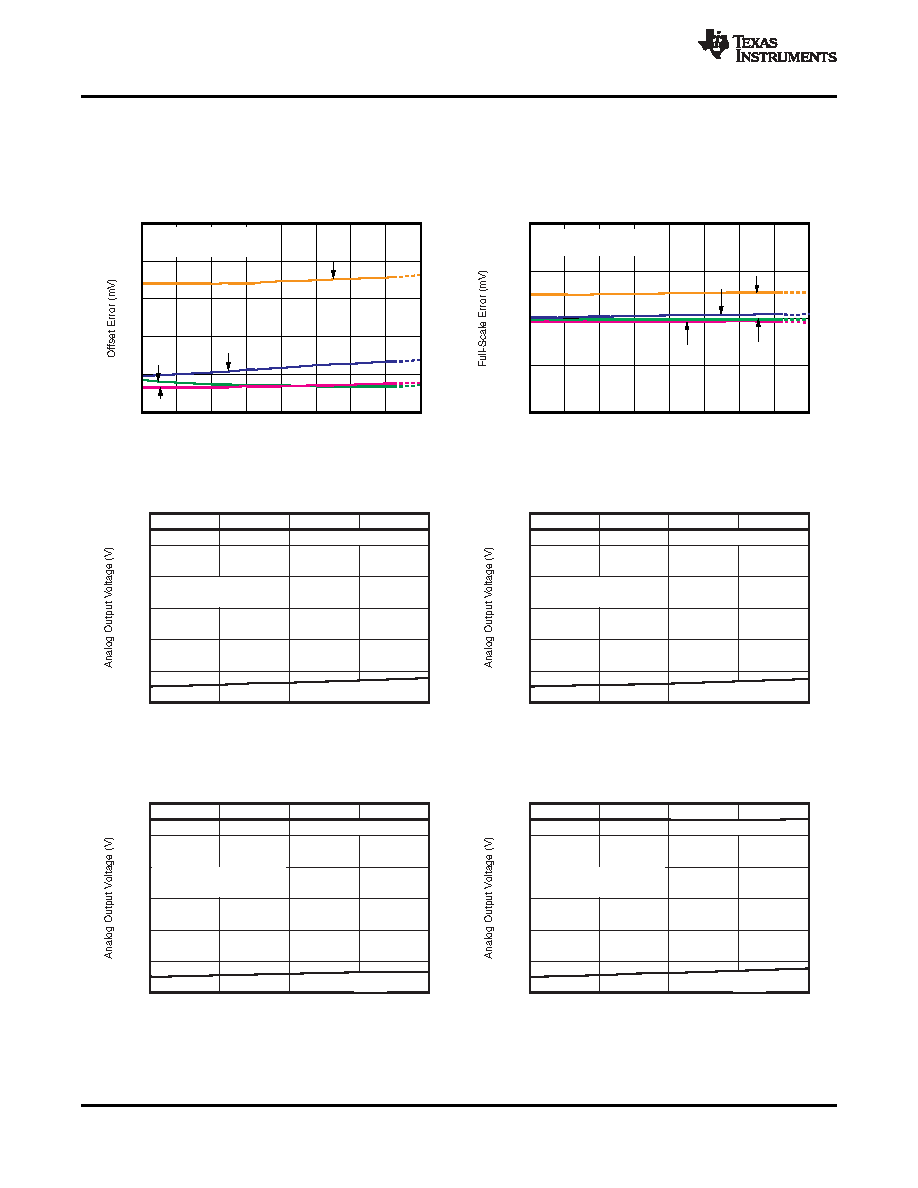 TEXAS INSTRUMENTS

Offset Error (mV)

Full-Scale Error (mV)

Analog Output Voltage (V)

Analog Output Voltage (V)

Analog Output Voltage (V)

Analog Output Voltage (V)